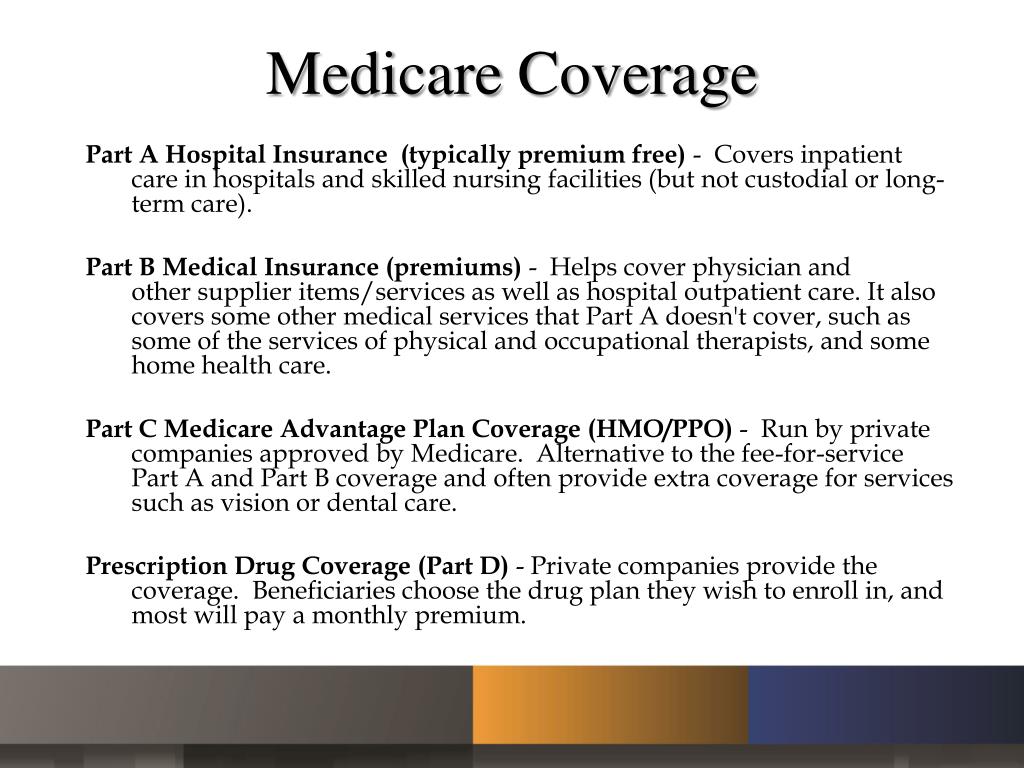 Medicare Coverage

Part A Hospital Insurance (typically premium free) - Covers inpatient care in hospitals and skilled nursing facilities (but not custodial or long-term care).

Part B Medical Insurance (premiums) - Helps cover physician and other supplier items/services as well as hospital outpatient care. It also covers some other medical services that Part A doesn't cover, such as some of the services of physical and occupational therapists, and some home health care.

Part C Medicare Advantage Plan Coverage (HMO/PPO) - Run by private companies approved by Medicare. Alternative to the fee-for-service Part A and Part B coverage and often provide extra coverage for services such as vision or dental care.

Prescription Drug Coverage (Part D) - Private companies provide the coverage. Beneficiaries choose the drug plan they wish to enroll in, and most will pay a monthly premium.